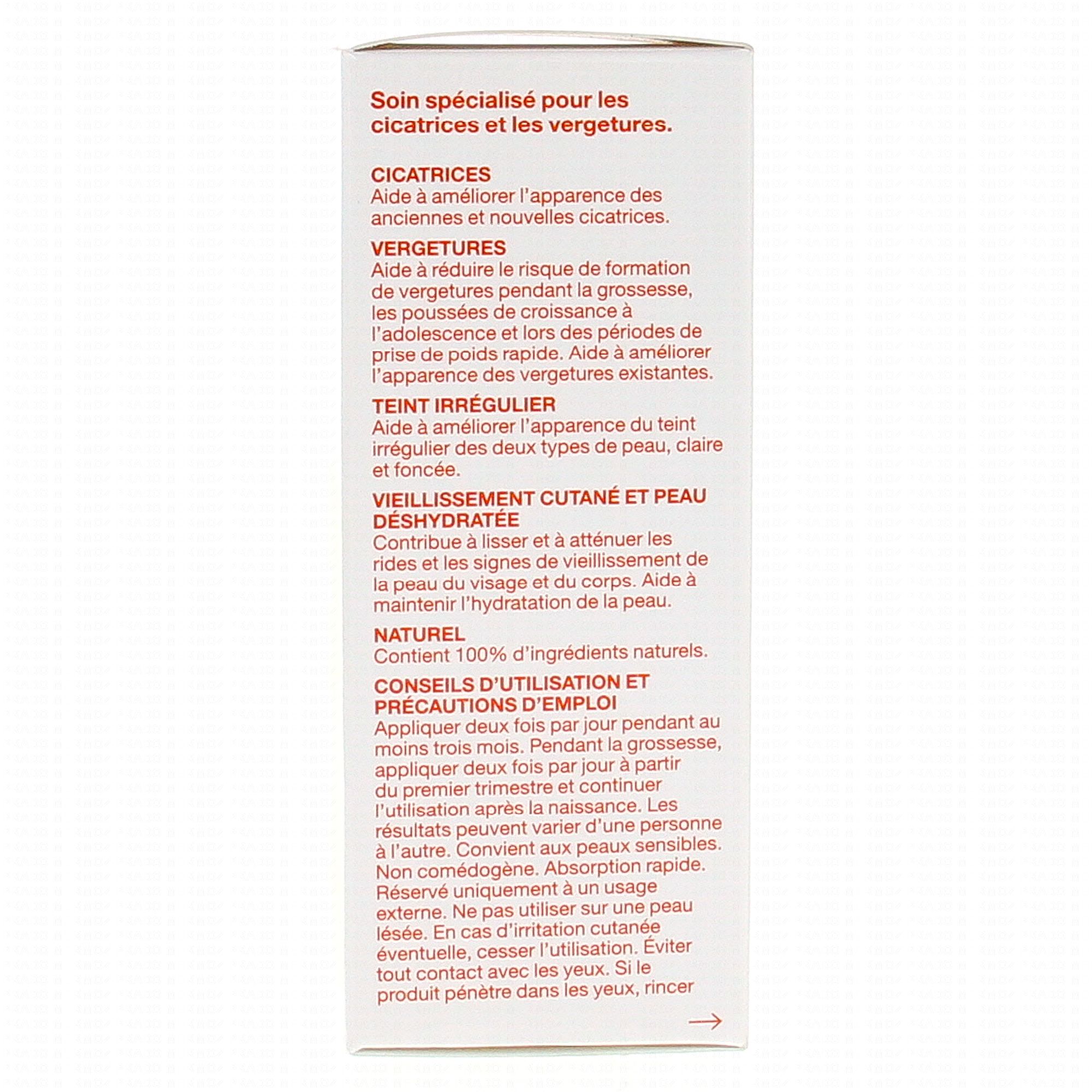 Soin spécialisé pour les cicatrices et les vergetures.

CICATRICES
Aide à améliorer l'apparence des anciennes et nouvelles cicatrices.

VERGETURES
Aide à réduire le risque de formation de vergetures pendant la grossesse, les poussées de croissance à l'adolescence et lors des périodes de prise de poids rapide. Aide à améliorer l'apparence des vergetures existantes.

TEINT IRRÉGULIER
Aide à améliorer l'apparence du teint irrégulier des deux types de peau, claire et foncée.

VIEILLISSEMENT CUTANÉ ET PEAU DÉSHYDRATÉE
Contribue à lisser et à atténuer les rides et les signes de vieillissement de la peau du visage et du corps. Aide à maintenir l'hydratation de la peau.

NATUREL
Contient 100% d'ingrédients naturels.

CONSEILS D'UTILISATION ET PRÉCAUTIONS D'EMPLOI
Appliquer deux fois par jour pendant au moins trois mois. Pendant la grossesse, appliquer deux fois par jour à partir du premier trimestre et continuer l'utilisation après la naissance. Les résultats peuvent varier d'une personne à l'autre. Convient aux peaux sensibles. Non comédogène. Absorption rapide. Réservé uniquement à un usage externe. Ne pas utiliser sur une peau lésée. En cas d'irritation cutanée éventuelle, cesser l'utilisation. Éviter tout contact avec les yeux. Si le produit pénètre dans les yeux, rincer

→